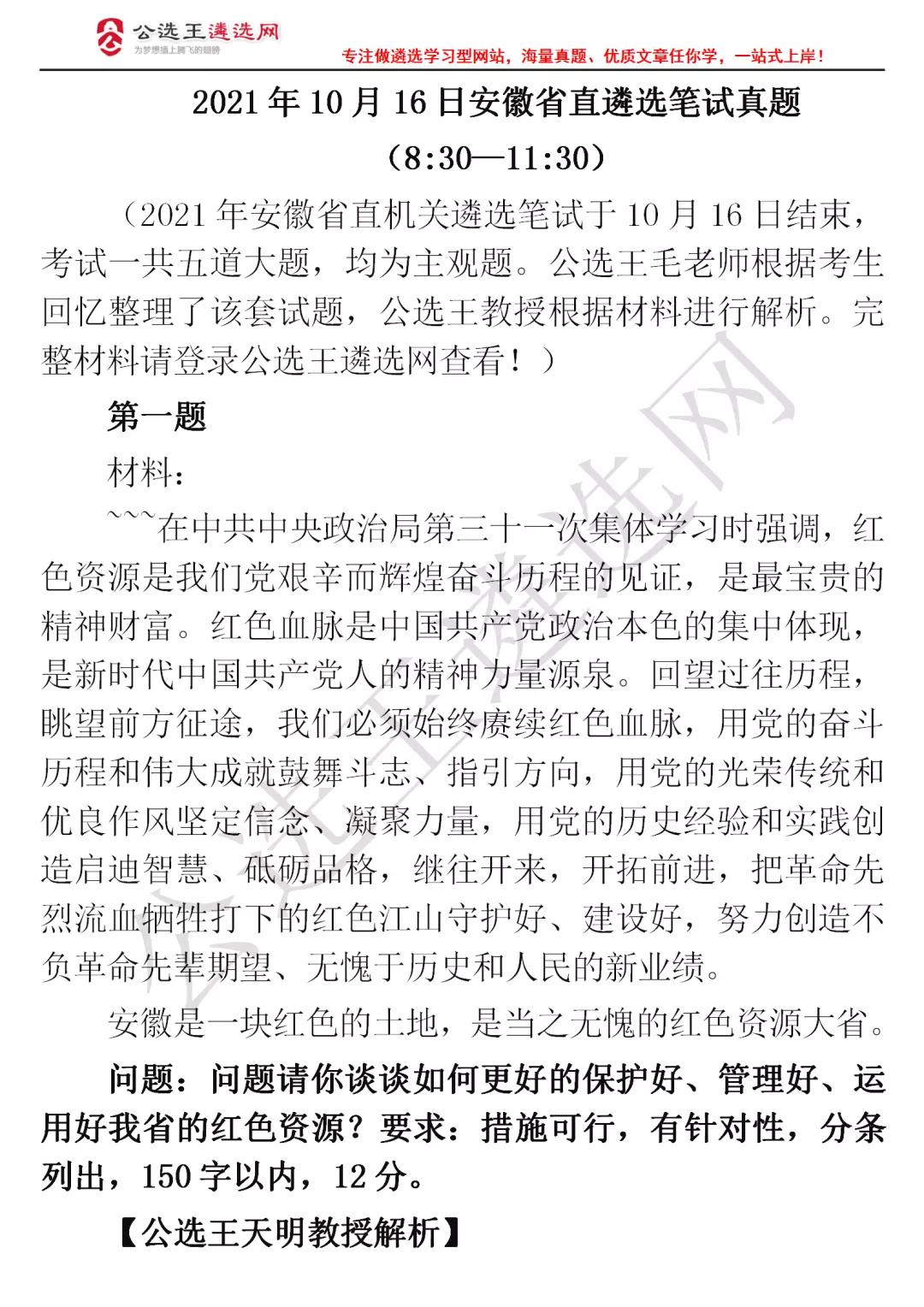 公选王遴选网
为梦想插上腾飞的翅膀

专注做遴选学习型网站，海量真题、优质文章任你学，一站式上岸！

2021 年 10 月 16 日安徽省直遴选笔试真题
（8:30—11:30）

（2021 年安徽省直机关遴选笔试于 10 月 16 日结束，考试一共五道大题，均为主观题。公选王毛老师根据考生回忆整理了该套试题，公选王教授根据材料进行解析。完整材料请登录公选王遴选网查看！）

第一题

材料：

~~~在中共中央政治局第三十一次集体学习时强调，红色资源是我们党艰辛而辉煌奋斗历程的见证，是最宝贵的精神财富。红色血脉是中国共产党政治本色的集中体现，是新时代中国共产党人的精神力量源泉。回望过往历程，眺望前方征途，我们必须始终赓续红色血脉，用党的奋斗历程和伟大成就鼓舞斗志、指引方向，用党的光荣传统和优良作风坚定信念、凝聚力量，用党的历史经验和实践创造启迪智慧、砥砺品格，继往开来，开拓前进，把革命先烈流血牺牲打下的红色江山守护好、建设好，努力创造不负革命先辈期望、无愧于历史和人民的新业绩。

安徽是一块红色的土地，是当之无愧的红色资源大省。

问题：问题请你谈谈如何更好的保护好、管理好、运用好我省的红色资源？要求：措施可行，有针对性，分条列出，150 字以内，12 分。

【公选王天明教授解析】

公选王遴选网